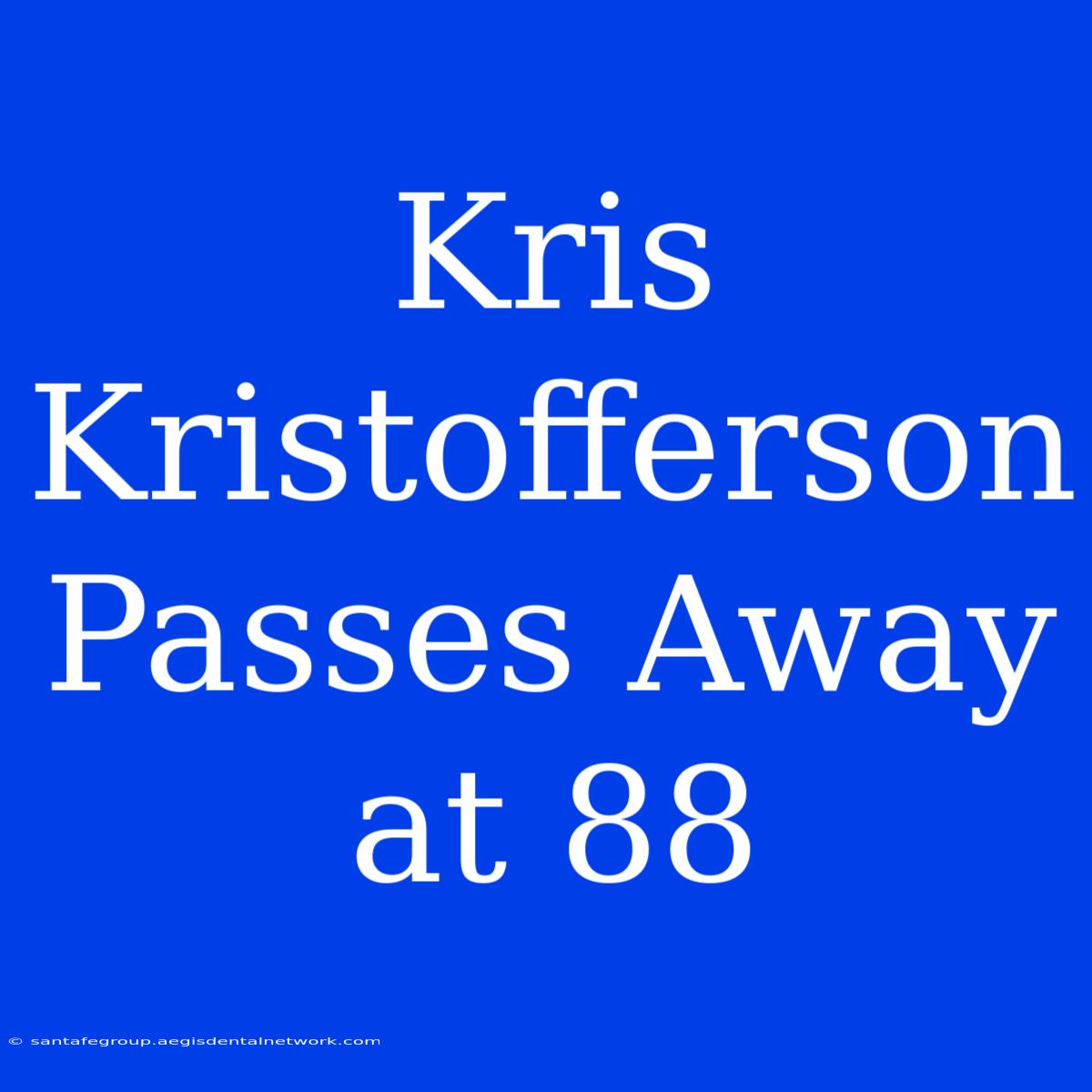 Kris Kristofferson Passes Away at 88

© santafegroup.aegisdentalnetwork.com